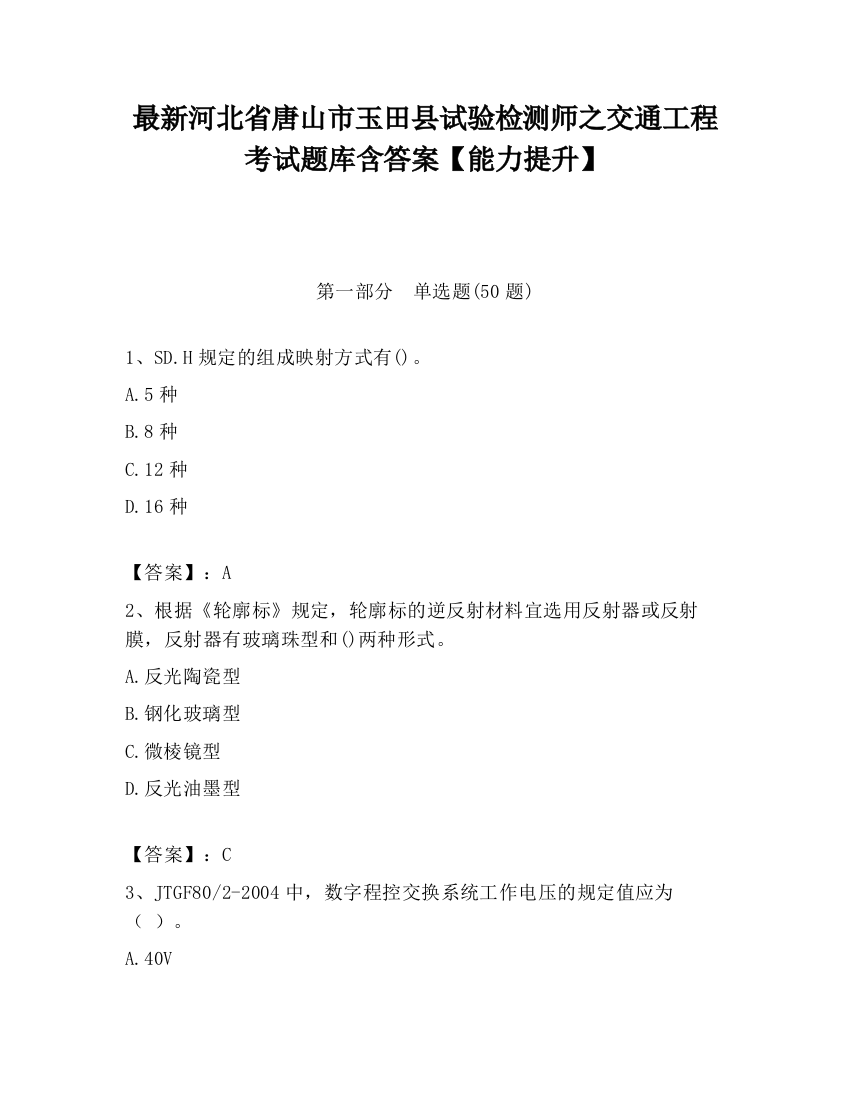 最新河北省唐山市玉田县试验检测师之交通工程考试题库含答案【能力提升】

第一部分　单选题(50 题)

1、SD.H 规定的组成映射方式有()。

A.5 种

B.8 种

C.12 种

D.16 种

【答案】：A

2、根据《轮廓标》规定，轮廓标的逆反射材料宜选用反射器或反射膜，反射器有玻璃珠型和()两种形式。

A.反光陶瓷型

B.钢化玻璃型

C.微棱镜型

D.反光油墨型

【答案】：C

3、JTGF80/2-2004 中，数字程控交换系统工作电压的规定值应为（ ）。

A.40V